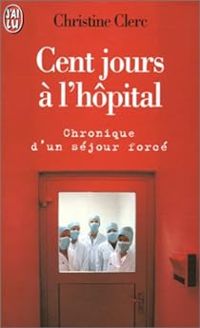 J'AI LU

Christine Clerc

Cent jours à l'hôpital

Chronique d'un séjour forcé